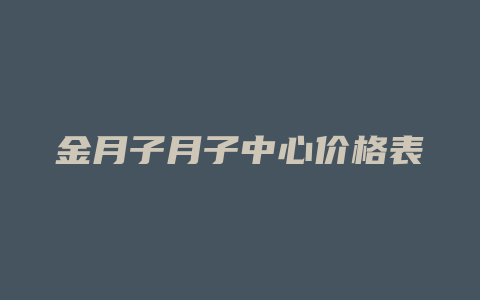 金月子月子中心价格表